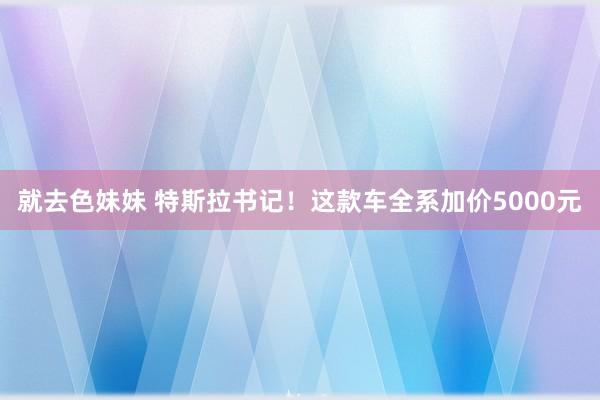 就去色妹妹 特斯拉书记！这款车全系加价5000元